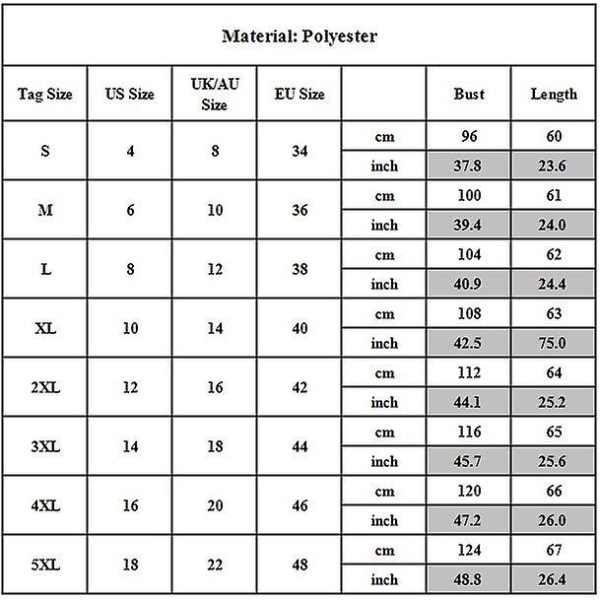 Material: Polyester

| Tag Size | US Size | UK/AU Size | EU Size | | Bust | Length |
|---|---|---|---|---|---|---|
| S | 4 | 8 | 34 | cm | 96 | 60 |
| | | | | inch | 37.8 | 23.6 |
| M | 6 | 10 | 36 | cm | 100 | 61 |
| | | | | inch | 39.4 | 24.0 |
| L | 8 | 12 | 38 | cm | 104 | 62 |
| | | | | inch | 40.9 | 24.4 |
| XL | 10 | 14 | 40 | cm | 108 | 63 |
| | | | | inch | 42.5 | 75.0 |
| 2XL | 12 | 16 | 42 | cm | 112 | 64 |
| | | | | inch | 44.1 | 25.2 |
| 3XL | 14 | 18 | 44 | cm | 116 | 65 |
| | | | | inch | 45.7 | 25.6 |
| 4XL | 16 | 20 | 46 | cm | 120 | 66 |
| | | | | inch | 47.2 | 26.0 |
| 5XL | 18 | 22 | 48 | cm | 124 | 67 |
| | | | | inch | 48.8 | 26.4 |